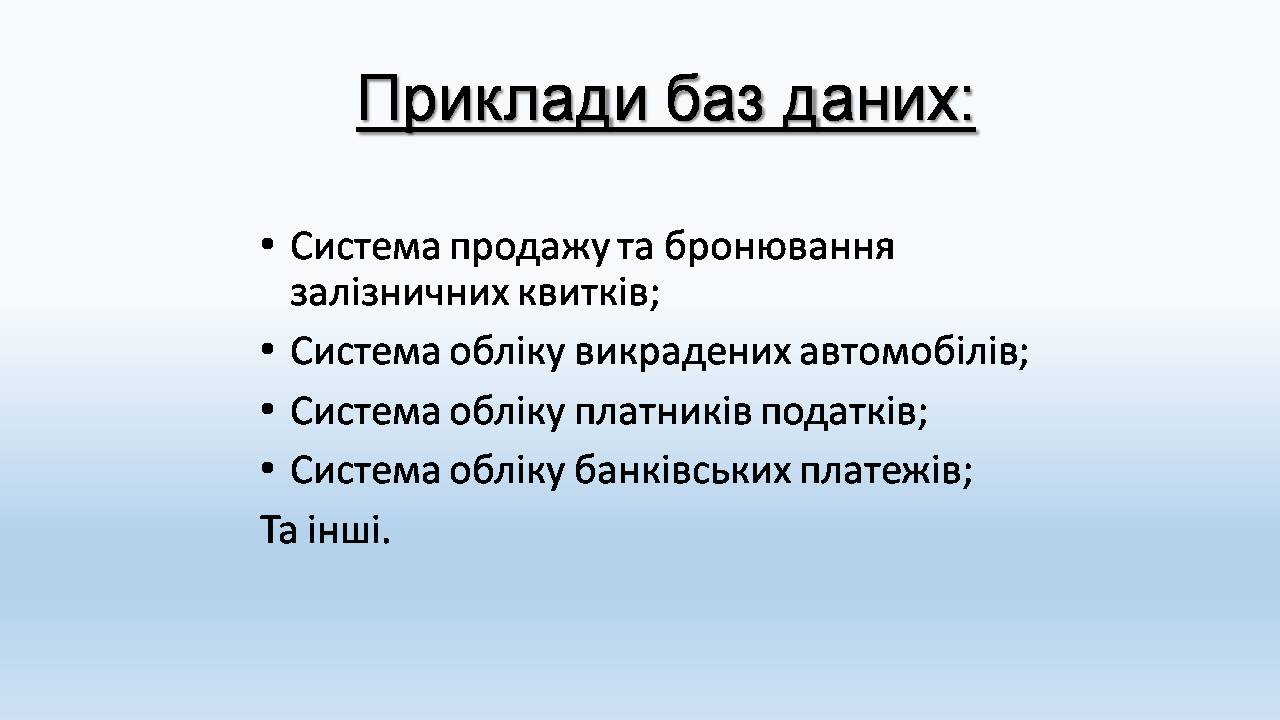 Приклади баз даних:

• Система продажу та бронювання залізничних квитків;
• Система обліку викрадених автомобілів;
• Система обліку платників податків;
• Система обліку банківських платежів;
Та інші.